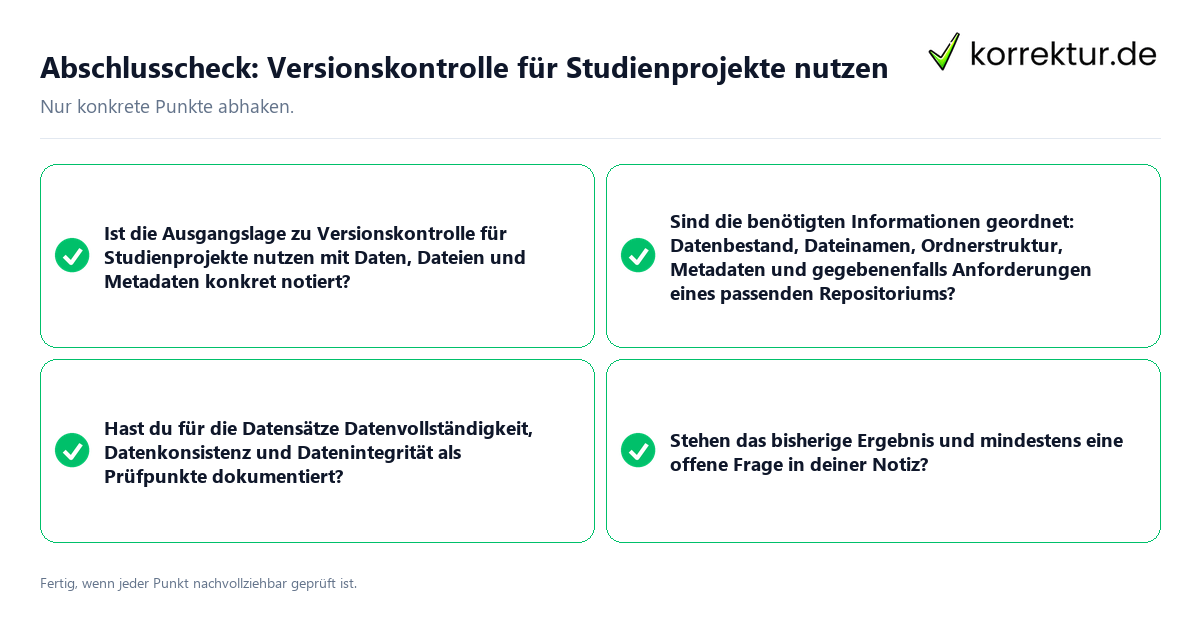 Abschlusscheck: Versionskontrolle für Studienprojekte nutzen

korrektur.de

Nur konkrete Punkte abhaken.

Ist die Ausgangslage zu Versionskontrolle für Studienprojekte nutzen mit Daten, Dateien und Metadaten konkret notiert?

Sind die benötigten Informationen geordnet: Datenbestand, Dateinamen, Ordnerstruktur, Metadaten und gegebenenfalls Anforderungen eines passenden Repositoriums?

Hast du für die Datensätze Datenvollständigkeit, Datenkonsistenz und Datenintegrität als Prüfpunkte dokumentiert?

Stehen das bisherige Ergebnis und mindestens eine offene Frage in deiner Notiz?

Fertig, wenn jeder Punkt nachvollziehbar geprüft ist.